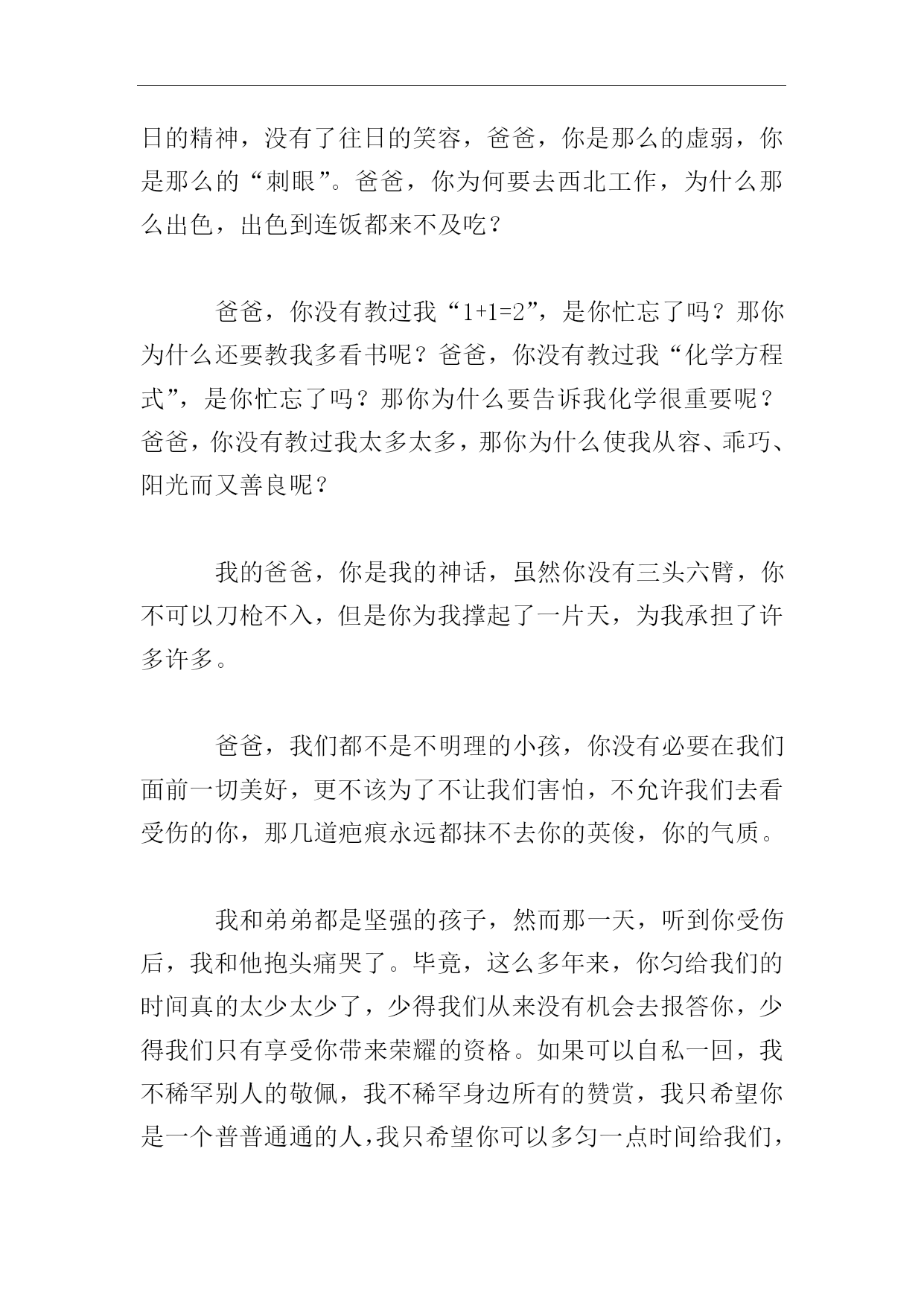 日的精神，没有了往日的笑容，爸爸，你是那么的虚弱，你是那么的“刺眼”。爸爸，你为何要去西北工作，为什么那么出色，出色到连饭都来不及吃？

爸爸，你没有教过我“1+1=2”，是你忙忘了吗？那你为什么还要教我多看书呢？爸爸，你没有教过我“化学方程式”，是你忙忘了吗？那你为什么要告诉我化学很重要呢？爸爸，你没有教过我太多太多，那你为什么使我从容、乖巧、阳光而又善良呢？

我的爸爸，你是我的神话，虽然你没有三头六臂，你不可以刀枪不入，但是你为我撑起了一片天，为我承担了许多许多。

爸爸，我们都不是不明理的小孩，你没有必要在我们面前一切美好，更不该为了不让我们害怕，不允许我们去看受伤的你，那几道疤痕永远都抹不去你的英俊，你的气质。

我和弟弟都是坚强的孩子，然而那一天，听到你受伤后，我和他抱头痛哭了。毕竟，这么多年来，你匀给我们的时间真的太少太少了，少得我们从来没有机会去报答你，少得我们只有享受你带来荣耀的资格。如果可以自私一回，我不稀罕别人的敬佩，我不稀罕身边所有的赞赏，我只希望你是一个普普通通的人，我只希望你可以多匀一点时间给我们，